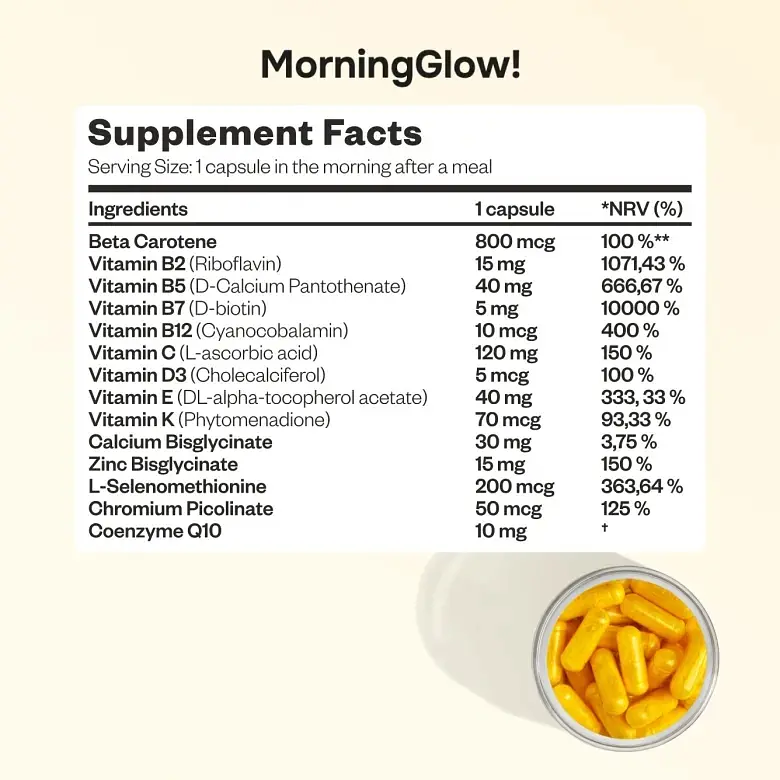 MorningGlow!

Supplement Facts

Serving Size: 1 capsule in the morning after a meal

| Ingredients | 1 capsule | *NRV (%) |
|---|---|---|
| Beta Carotene | 800 mcg | 100 %** |
| Vitamin B2 (Riboflavin) | 15 mg | 1071,43 % |
| Vitamin B5 (D-Calcium Pantothenate) | 40 mg | 666,67 % |
| Vitamin B7 (D-biotin) | 5 mg | 10000 % |
| Vitamin B12 (Cyanocobalamin) | 10 mcg | 400 % |
| Vitamin C (L-ascorbic acid) | 120 mg | 150 % |
| Vitamin D3 (Cholecalciferol) | 5 mcg | 100 % |
| Vitamin E (DL-alpha-tocopherol acetate) | 40 mg | 333, 33 % |
| Vitamin K (Phytomenadione) | 70 mcg | 93,33 % |
| Calcium Bisglycinate | 30 mg | 3,75 % |
| Zinc Bisglycinate | 15 mg | 150 % |
| L-Selenomethionine | 200 mcg | 363,64 % |
| Chromium Picolinate | 50 mcg | 125 % |
| Coenzyme Q10 | 10 mg | † |